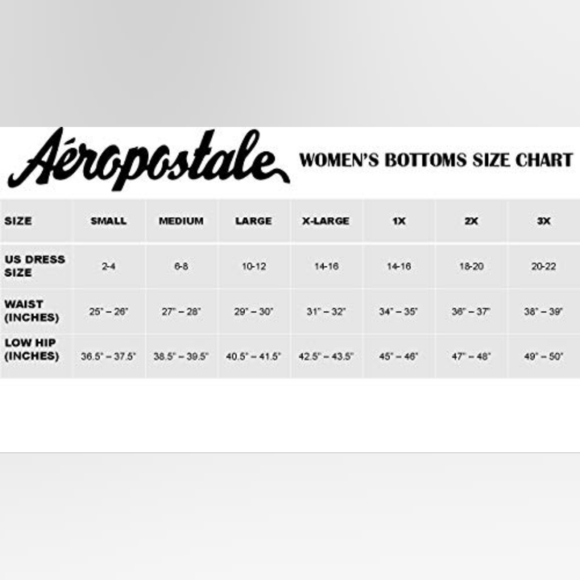 Aéropostale WOMEN'S BOTTOMS SIZE CHART

| SIZE | SMALL | MEDIUM | LARGE | X-LARGE | 1X | 2X | 3X |
|---|---|---|---|---|---|---|---|
| US DRESS SIZE | 2-4 | 6-8 | 10-12 | 14-16 | 14-16 | 18-20 | 20-22 |
| WAIST (INCHES) | 25" – 26" | 27" – 28" | 29" – 30" | 31" – 32" | 34" – 35" | 36" – 37" | 38" – 39" |
| LOW HIP (INCHES) | 36.5" – 37.5" | 38.5" – 39.5" | 40.5" – 41.5" | 42.5" – 43.5" | 45" – 46" | 47" – 48" | 49" – 50" |